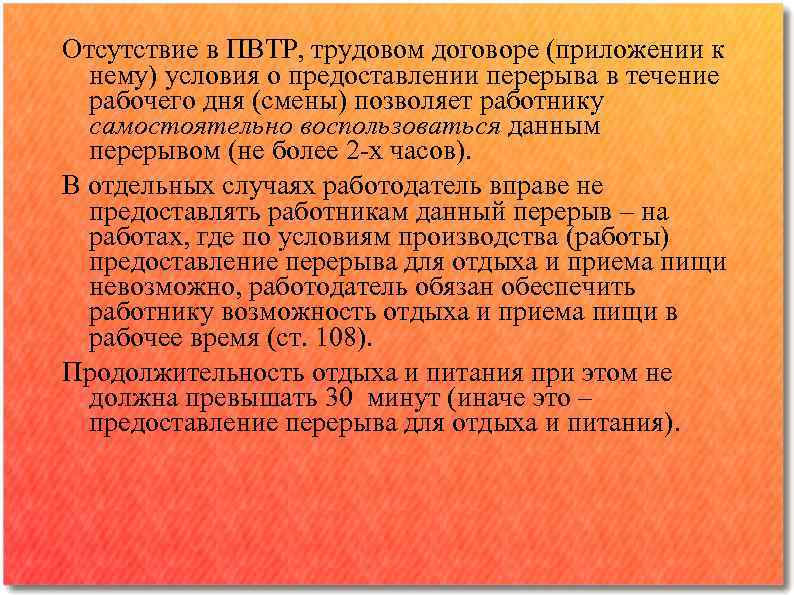 Отсутствие в ПВТР, трудовом договоре (приложении к нему) условия о предоставлении перерыва в течение рабочего дня (смены) позволяет работнику самостоятельно воспользоваться данным перерывом (не более 2-х часов).

В отдельных случаях работодатель вправе не предоставлять работникам данный перерыв – на работах, где по условиям производства (работы) предоставление перерыва для отдыха и приема пищи невозможно, работодатель обязан обеспечить работнику возможность отдыха и приема пищи в рабочее время (ст. 108).

Продолжительность отдыха и питания при этом не должна превышать 30 минут (иначе это – предоставление перерыва для отдыха и питания).